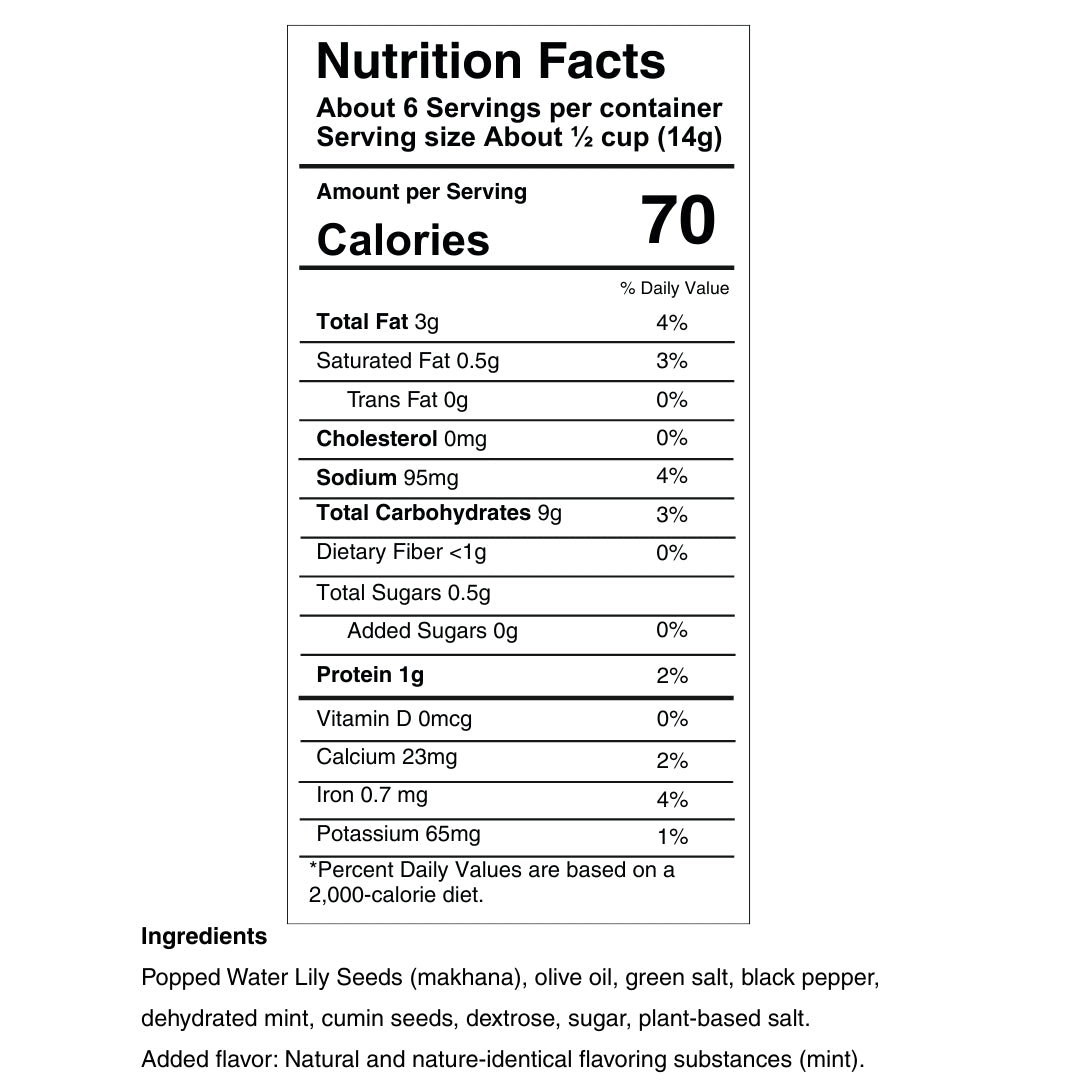 Nutrition Facts
About 6 Servings per container
Serving size About ½ cup (14g)

Amount per Serving
Calories 70

| | % Daily Value |
|---|---|
| Total Fat 3g | 4% |
| Saturated Fat 0.5g | 3% |
| Trans Fat 0g | 0% |
| Cholesterol 0mg | 0% |
| Sodium 95mg | 4% |
| Total Carbohydrates 9g | 3% |
| Dietary Fiber <1g | 0% |
| Total Sugars 0.5g | |
| Added Sugars 0g | 0% |
| Protein 1g | 2% |
| Vitamin D 0mcg | 0% |
| Calcium 23mg | 2% |
| Iron 0.7 mg | 4% |
| Potassium 65mg | 1% |

*Percent Daily Values are based on a 2,000-calorie diet.

Ingredients
Popped Water Lily Seeds (makhana), olive oil, green salt, black pepper, dehydrated mint, cumin seeds, dextrose, sugar, plant-based salt.
Added flavor: Natural and nature-identical flavoring substances (mint).